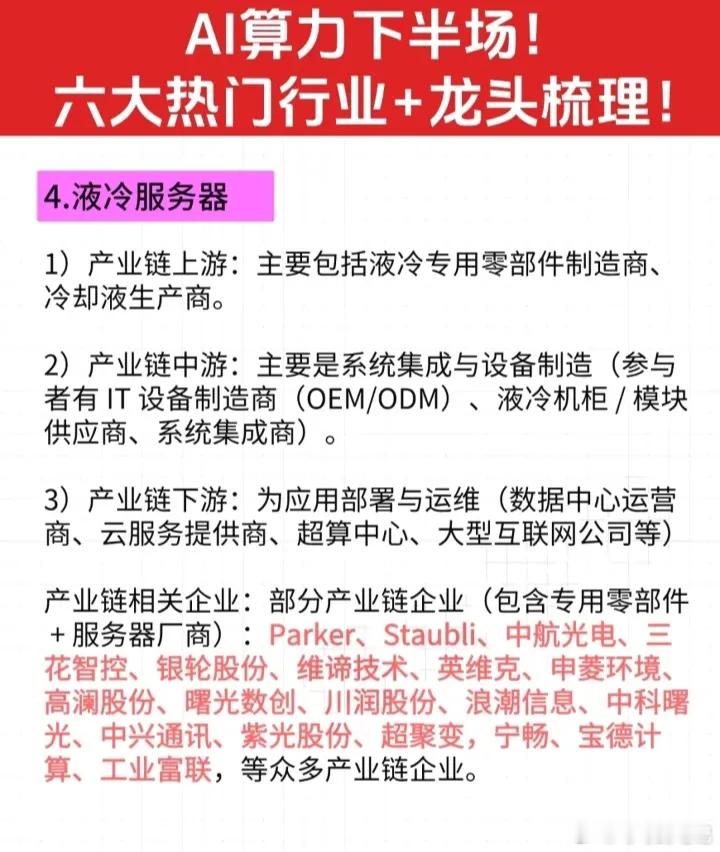 AI算力下半场！
六大热门行业+龙头梳理！

4.液冷服务器

1）产业链上游：主要包括液冷专用零部件制造商、冷却液生产商。

2）产业链中游：主要是系统集成与设备制造（参与者有IT设备制造商（OEM/ODM）、液冷机柜/模块供应商、系统集成商）。

3）产业链下游：为应用部署与运维（数据中心运营商、云服务提供商、超算中心、大型互联网公司等）

产业链相关企业：部分产业链企业（包含专用零部件+服务器厂商）：Parker、Staubli、中航光电、三花智控、银轮股份、维谛技术、英维克、申菱环境、高澜股份、曙光数创、川润股份、浪潮信息、中科曙光、中兴通讯、紫光股份、超聚变，宁畅、宝德计算、工业富联，等众多产业链企业。